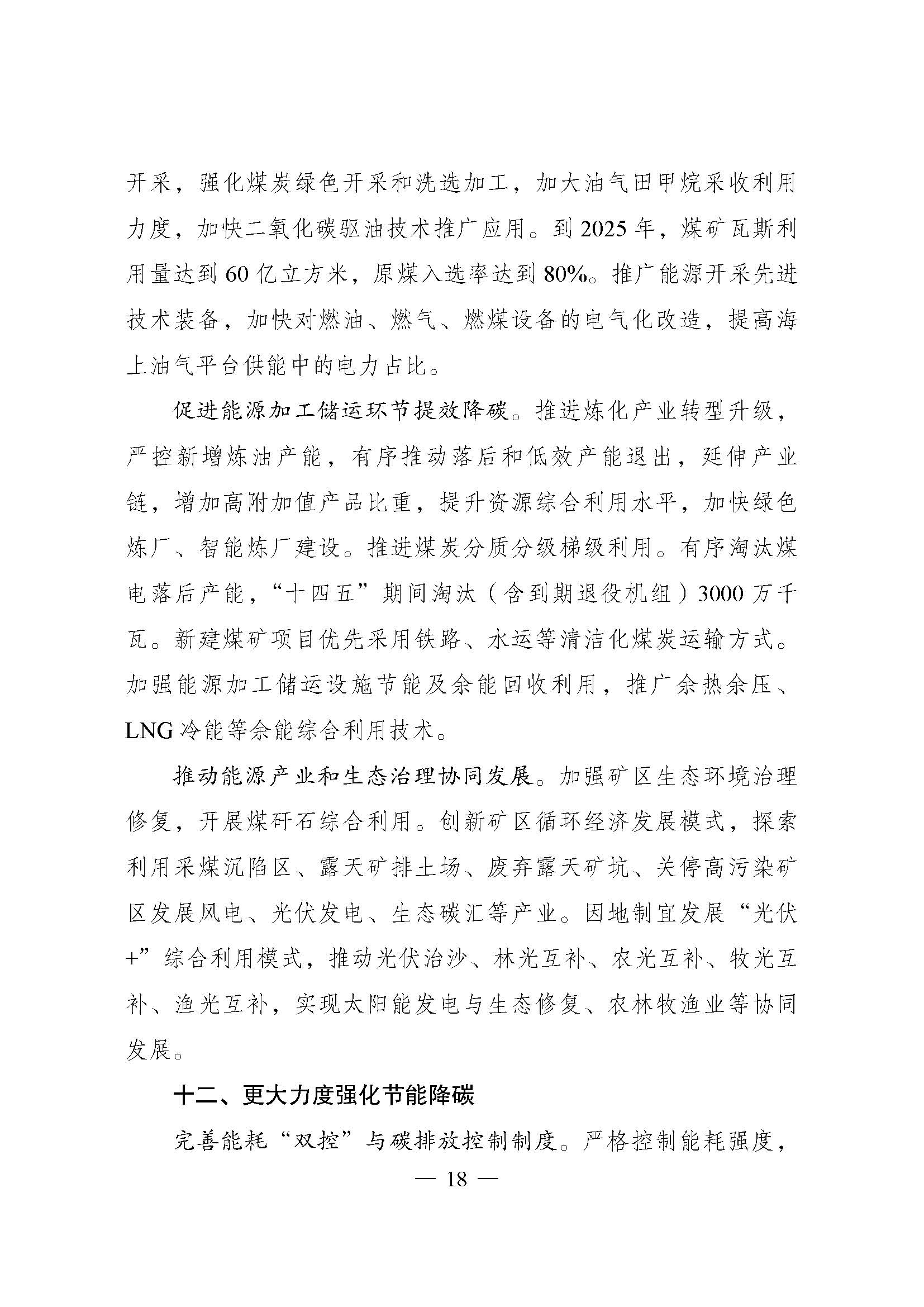 开采，强化煤炭绿色开采和洗选加工，加大油气田甲烷采收利用力度，加快二氧化碳驱油技术推广应用。到 2025 年，煤矿瓦斯利用量达到 60 亿立方米，原煤入选率达到 80%。推广能源开采先进技术装备，加快对燃油、燃气、燃煤设备的电气化改造，提高海上油气平台供能中的电力占比。

促进能源加工储运环节提效降碳。推进炼化产业转型升级，严控新增炼油产能，有序推动落后和低效产能退出，延伸产业链，增加高附加值产品比重，提升资源综合利用水平，加快绿色炼厂、智能炼厂建设。推进煤炭分质分级梯级利用。有序淘汰煤电落后产能，“十四五”期间淘汰（含到期退役机组）3000 万千瓦。新建煤矿项目优先采用铁路、水运等清洁化煤炭运输方式。加强能源加工储运设施节能及余能回收利用，推广余热余压、LNG 冷能等余能综合利用技术。

推动能源产业和生态治理协同发展。加强矿区生态环境治理修复，开展煤矸石综合利用。创新矿区循环经济发展模式，探索利用采煤沉陷区、露天矿排土场、废弃露天矿坑、关停高污染矿区发展风电、光伏发电、生态碳汇等产业。因地制宜发展“光伏+”综合利用模式，推动光伏治沙、林光互补、农光互补、牧光互补、渔光互补，实现太阳能发电与生态修复、农林牧渔业等协同发展。

十二、更大力度强化节能降碳

完善能耗“双控”与碳排放控制制度。严格控制能耗强度，

— 18 —